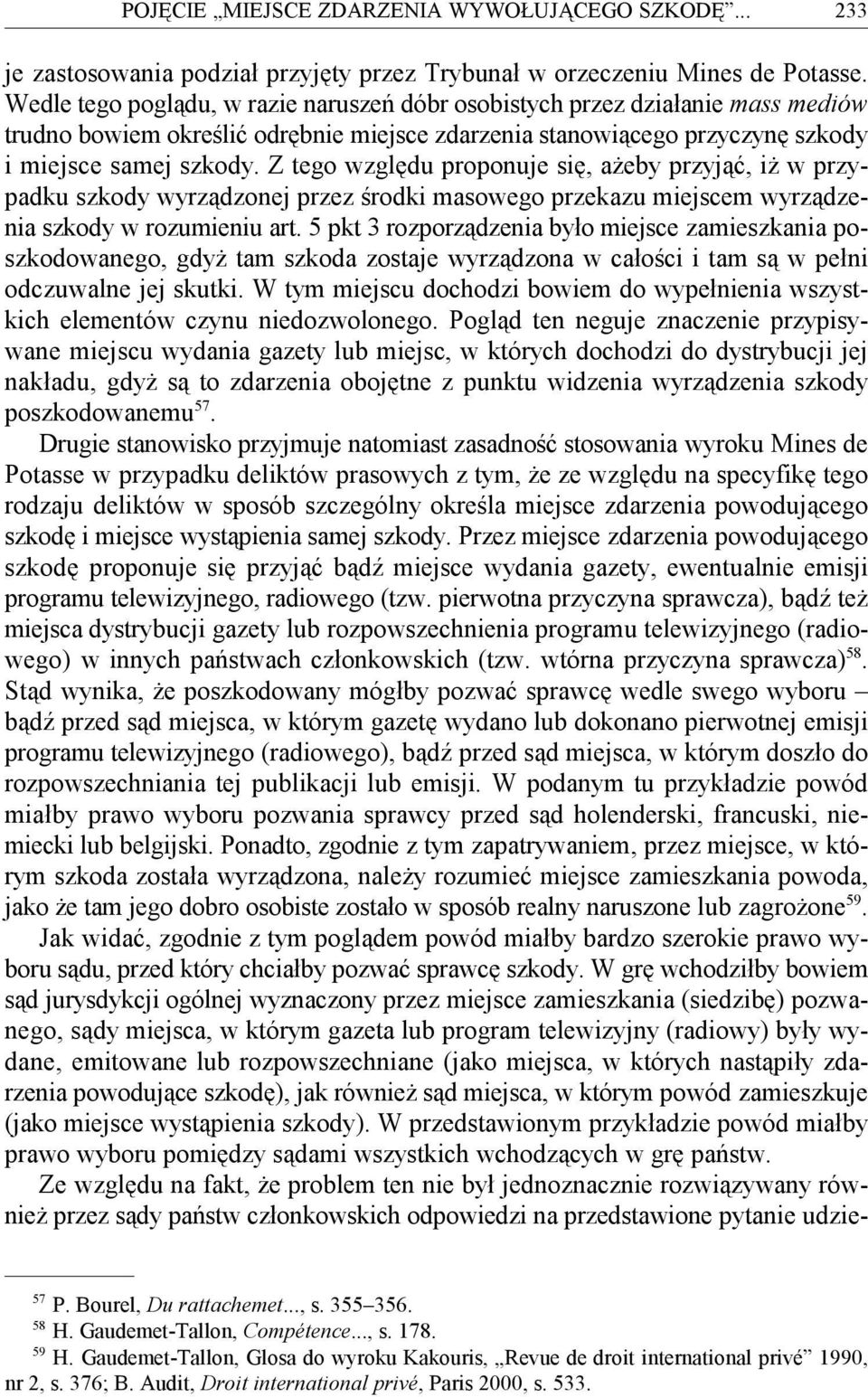 POJĘCIE „MIEJSCE ZDARZENIA WYWOŁUJĄCEGO SZKODĘ”... 233

je zastosowania podział przyjęty przez Trybunał w orzeczeniu Mines de Potasse. Wedle tego poglądu, w razie naruszeń dóbr osobistych przez działanie mass mediów trudno bowiem określić odrębnie miejsce zdarzenia stanowiącego przyczynę szkody i miejsce samej szkody. Z tego względu proponuje się, ażeby przyjąć, iż w przypadku szkody wyrządzonej przez środki masowego przekazu miejscem wyrządzenia szkody w rozumieniu art. 5 pkt 3 rozporządzenia było miejsce zamieszkania poszkodowanego, gdyż tam szkoda zostaje wyrządzona w całości i tam są w pełni odczuwalne jej skutki. W tym miejscu dochodzi bowiem do wypełnienia wszystkich elementów czynu niedozwolonego. Pogląd ten neguje znaczenie przypisywane miejscu wydania gazety lub miejsc, w których dochodzi do dystrybucji jej nakładu, gdyż są to zdarzenia obojętne z punktu widzenia wyrządzenia szkody poszkodowanemu$^{57}$.

Drugie stanowisko przyjmuje natomiast zasadność stosowania wyroku Mines de Potasse w przypadku deliktów prasowych z tym, że ze względu na specyfikę tego rodzaju deliktów w sposób szczególny określa miejsce zdarzenia powodującego szkodę i miejsce wystąpienia samej szkody. Przez miejsce zdarzenia powodującego szkodę proponuje się przyjąć bądź miejsce wydania gazety, ewentualnie emisji programu telewizyjnego, radiowego (tzw. pierwotna przyczyna sprawcza), bądź też miejsca dystrybucji gazety lub rozpowszechnienia programu telewizyjnego (radiowego) w innych państwach członkowskich (tzw. wtórna przyczyna sprawcza)$^{58}$. Stąd wynika, że poszkodowany mógłby pozwać sprawcę wedle swego wyboru – bądź przed sąd miejsca, w którym gazetę wydano lub dokonano pierwotnej emisji programu telewizyjnego (radiowego), bądź przed sąd miejsca, w którym doszło do rozpowszechniania tej publikacji lub emisji. W podanym tu przykładzie powód miałby prawo wyboru pozwania sprawcy przed sąd holenderski, francuski, niemiecki lub belgijski. Ponadto, zgodnie z tym zapatrywaniem, przez miejsce, w którym szkoda została wyrządzona, należy rozumieć miejsce zamieszkania powoda, jako że tam jego dobro osobiste zostało w sposób realny naruszone lub zagrożone$^{59}$.

Jak widać, zgodnie z tym poglądem powód miałby bardzo szerokie prawo wyboru sądu, przed który chciałby pozwać sprawcę szkody. W grę wchodziłby bowiem sąd jurysdykcji ogólnej wyznaczony przez miejsce zamieszkania (siedzibę) pozwanego, sądy miejsca, w którym gazeta lub program telewizyjny (radiowy) były wydane, emitowane lub rozpowszechniane (jako miejsca, w których nastąpiły zdarzenia powodujące szkodę), jak również sąd miejsca, w którym powód zamieszkuje (jako miejsce wystąpienia szkody). W przedstawionym przykładzie powód miałby prawo wyboru pomiędzy sądami wszystkich wchodzących w grę państw.

Ze względu na fakt, że problem ten nie był jednoznacznie rozwiązywany również przez sądy państw członkowskich odpowiedzi na przedstawione pytanie udzie-

$^{57}$ P. Bourel, Du rattachemet..., s. 355–356.
$^{58}$ H. Gaudemet-Tallon, Compétence..., s. 178.
$^{59}$ H. Gaudemet-Tallon, Glosa do wyroku Kakouris, „Revue de droit international privé” 1990, nr 2, s. 376; B. Audit, Droit international privé, Paris 2000, s. 533.